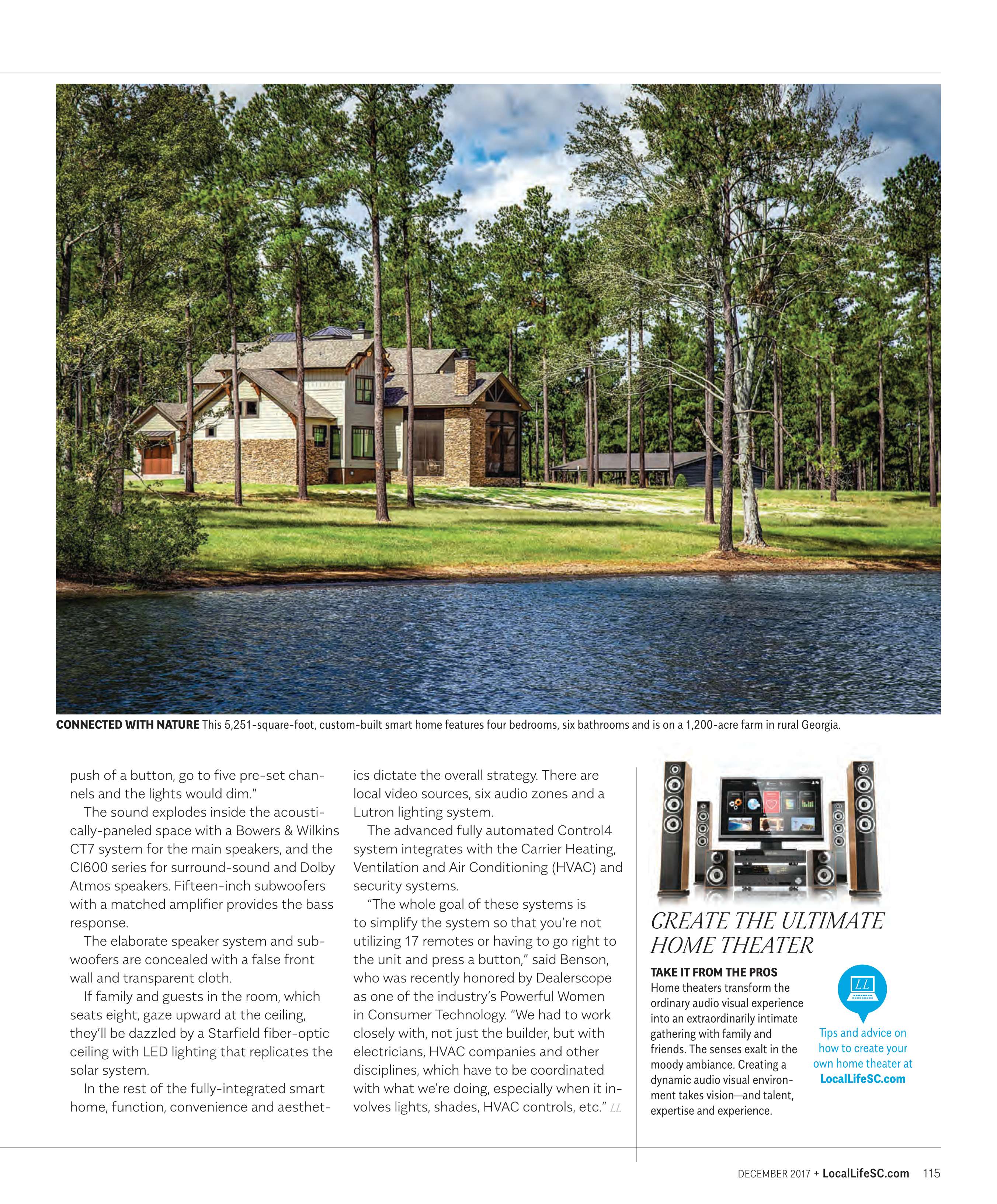 CONNECTED WITH NATURE This 5,251-square-foot, custom-built smart home features four bedrooms, six bathrooms and is on a 1,200-acre farm in rural Georgia.

push of a button, go to five pre-set channels and the lights would dim."

The sound explodes inside the acoustically-paneled space with a Bowers & Wilkins CT7 system for the main speakers, and the CI600 series for surround-sound and Dolby Atmos speakers. Fifteen-inch subwoofers with a matched amplifier provides the bass response.

The elaborate speaker system and subwoofers are concealed with a false front wall and transparent cloth.

If family and guests in the room, which seats eight, gaze upward at the ceiling, they'll be dazzled by a Starfield fiber-optic ceiling with LED lighting that replicates the solar system.

In the rest of the fully-integrated smart home, function, convenience and aesthetics dictate the overall strategy. There are local video sources, six audio zones and a Lutron lighting system.

The advanced fully automated Control4 system integrates with the Carrier Heating, Ventilation and Air Conditioning (HVAC) and security systems.

"The whole goal of these systems is to simplify the system so that you're not utilizing 17 remotes or having to go right to the unit and press a button," said Benson, who was recently honored by Dealerscope as one of the industry's Powerful Women in Consumer Technology. "We had to work closely with, not just the builder, but with electricians, HVAC companies and other disciplines, which have to be coordinated with what we're doing, especially when it involves lights, shades, HVAC controls, etc." LL

CREATE THE ULTIMATE HOME THEATER

TAKE IT FROM THE PROS
Home theaters transform the ordinary audio visual experience into an extraordinarily intimate gathering with family and friends. The senses exalt in the moody ambiance. Creating a dynamic audio visual environment takes vision—and talent, expertise and experience.

LL

Tips and advice on how to create your own home theater at LocalLifeSC.com

DECEMBER 2017 + LocalLifeSC.com 115